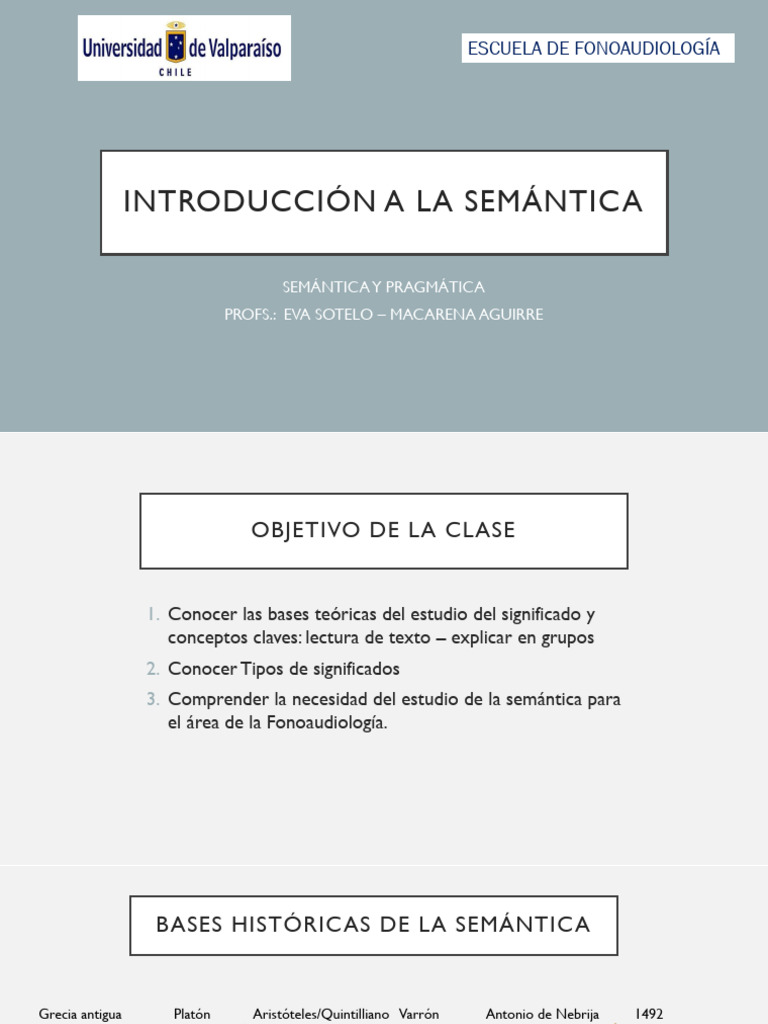 Universidad de Valparaíso
CHILE

ESCUELA DE FONOAUDIOLOGÍA

INTRODUCCIÓN A LA SEMÁNTICA

SEMÁNTICA Y PRAGMÁTICA
PROFS.: EVA SOTELO – MACARENA AGUIRRE

OBJETIVO DE LA CLASE

1. Conocer las bases teóricas del estudio del significado y conceptos claves: lectura de texto – explicar en grupos
2. Conocer Tipos de significados
3. Comprender la necesidad del estudio de la semántica para el área de la Fonoaudiología.

BASES HISTÓRICAS DE LA SEMÁNTICA

Grecia antigua Platón Aristóteles/Quintilliano Varrón Antonio de Nebrija 1492